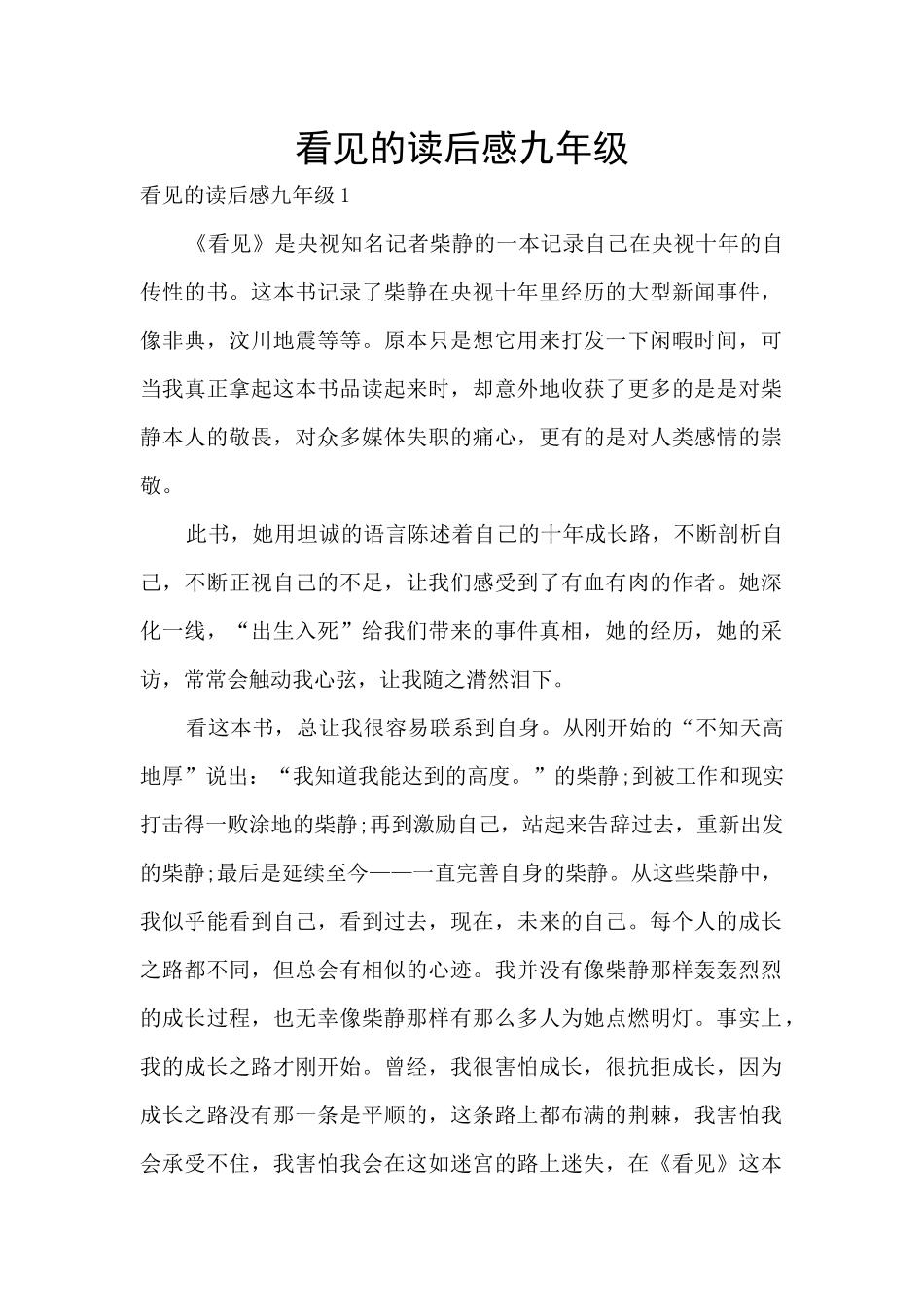 看见的读后感九年级

看见的读后感九年级 1

《看见》是央视知名记者柴静的一本记录自己在央视十年的自传性的书。这本书记录了柴静在央视十年里经历的大型新闻事件，像非典，汶川地震等等。原本只是想它用来打发一下闲暇时间，可当我真正拿起这本书品读起来时，却意外地收获了更多的是是对柴静本人的敬畏，对众多媒体失职的痛心，更有的是对人类感情的崇敬。

此书，她用坦诚的语言陈述着自己的十年成长路，不断剖析自己，不断正视自己的不足，让我们感受到了有血有肉的作者。她深化一线，“出生入死”给我们带来的事件真相，她的经历，她的采访，常常会触动我心弦，让我随之潸然泪下。

看这本书，总让我很容易联系到自身。从刚开始的“不知天高地厚”说出：“我知道我能达到的高度。”的柴静;到被工作和现实打击得一败涂地的柴静;再到激励自己，站起来告辞过去，重新出发的柴静;最后是延续至今——一直完善自身的柴静。从这些柴静中，我似乎能看到自己，看到过去，现在，未来的自己。每个人的成长之路都不同，但总会有相似的心迹。我并没有像柴静那样轰轰烈烈的成长过程，也无幸像柴静那样有那么多人为她点燃明灯。事实上，我的成长之路才刚开始。曾经，我很害怕成长，很抗拒成长，因为成长之路没有那一条是平顺的，这条路上都布满的荆棘，我害怕我会承受不住，我害怕我会在这如迷宫的路上迷失，在《看见》这本